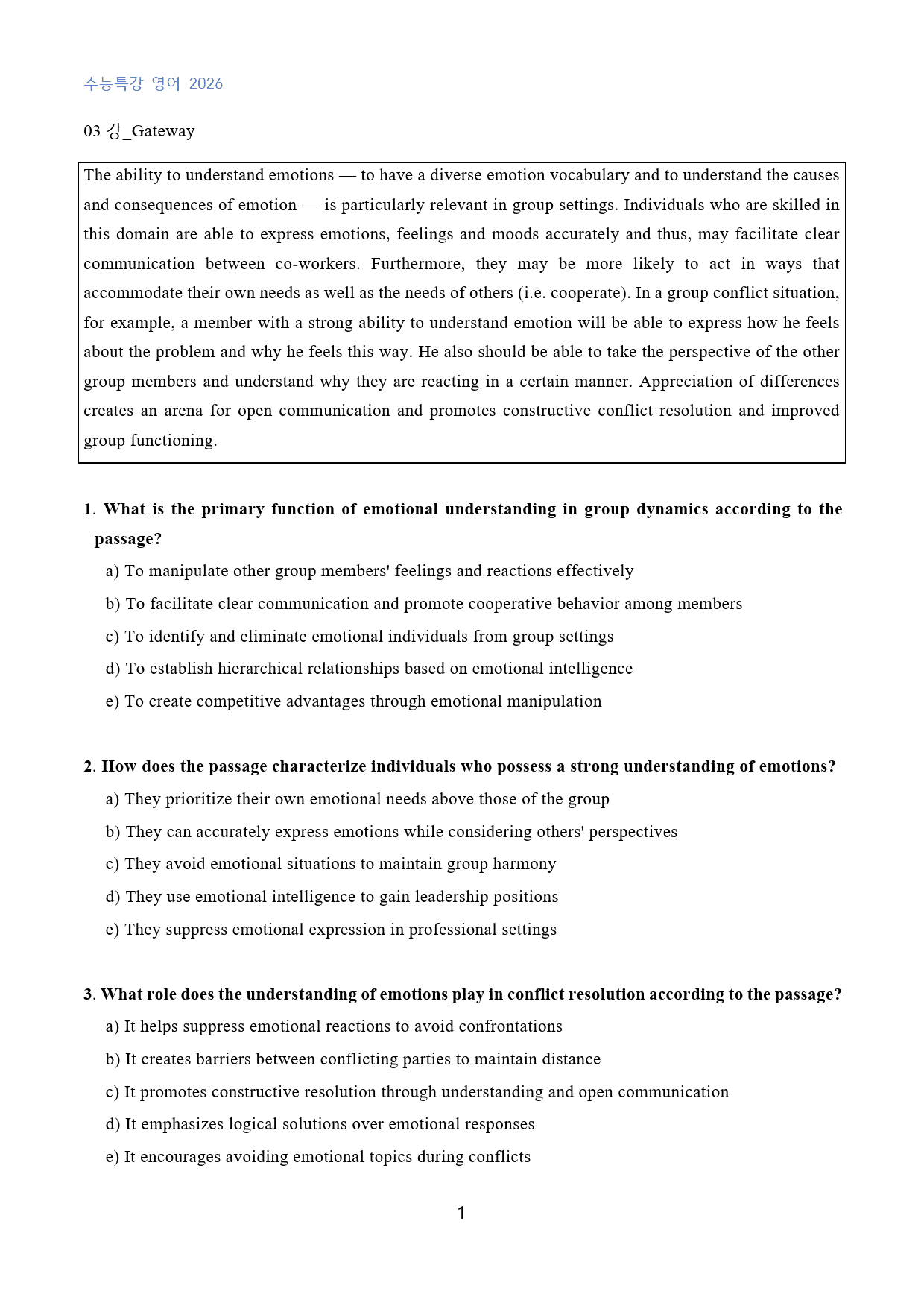 수능특강 영어 2026

03 강_Gateway

The ability to understand emotions — to have a diverse emotion vocabulary and to understand the causes and consequences of emotion — is particularly relevant in group settings. Individuals who are skilled in this domain are able to express emotions, feelings and moods accurately and thus, may facilitate clear communication between co-workers. Furthermore, they may be more likely to act in ways that accommodate their own needs as well as the needs of others (i.e. cooperate). In a group conflict situation, for example, a member with a strong ability to understand emotion will be able to express how he feels about the problem and why he feels this way. He also should be able to take the perspective of the other group members and understand why they are reacting in a certain manner. Appreciation of differences creates an arena for open communication and promotes constructive conflict resolution and improved group functioning.

1. What is the primary function of emotional understanding in group dynamics according to the passage?

a) To manipulate other group members' feelings and reactions effectively

b) To facilitate clear communication and promote cooperative behavior among members

c) To identify and eliminate emotional individuals from group settings

d) To establish hierarchical relationships based on emotional intelligence

e) To create competitive advantages through emotional manipulation

2. How does the passage characterize individuals who possess a strong understanding of emotions?

a) They prioritize their own emotional needs above those of the group

b) They can accurately express emotions while considering others' perspectives

c) They avoid emotional situations to maintain group harmony

d) They use emotional intelligence to gain leadership positions

e) They suppress emotional expression in professional settings

3. What role does the understanding of emotions play in conflict resolution according to the passage?

a) It helps suppress emotional reactions to avoid confrontations

b) It creates barriers between conflicting parties to maintain distance

c) It promotes constructive resolution through understanding and open communication

d) It emphasizes logical solutions over emotional responses

e) It encourages avoiding emotional topics during conflicts

1